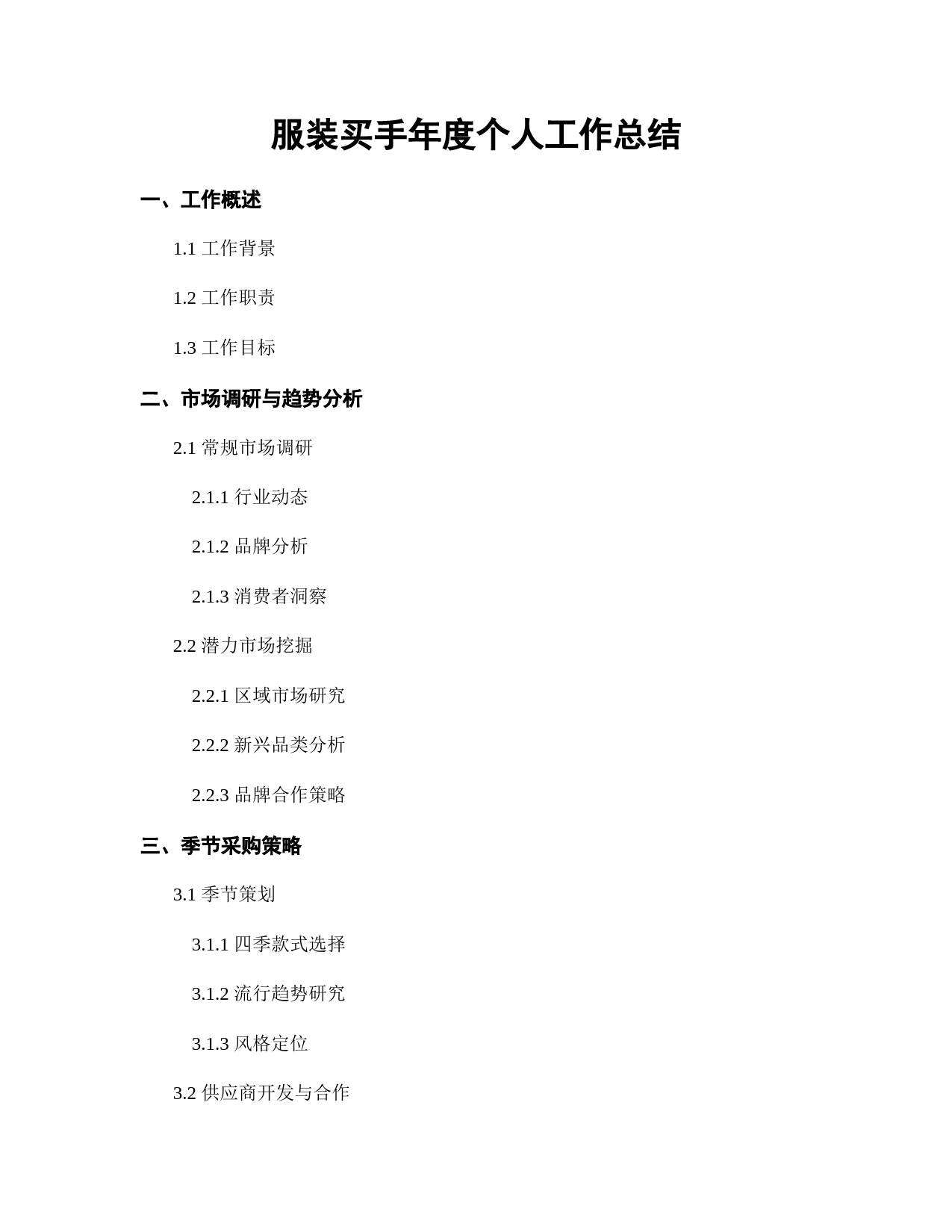 服装买手年度个人工作总结

一、工作概述

1.1 工作背景

1.2 工作职责

1.3 工作目标

二、市场调研与趋势分析

2.1 常规市场调研

2.1.1 行业动态

2.1.2 品牌分析

2.1.3 消费者洞察

2.2 潜力市场挖掘

2.2.1 区域市场研究

2.2.2 新兴品类分析

2.2.3 品牌合作策略

三、季节采购策略

3.1 季节策划

3.1.1 四季款式选择

3.1.2 流行趋势研究

3.1.3 风格定位

3.2 供应商开发与合作